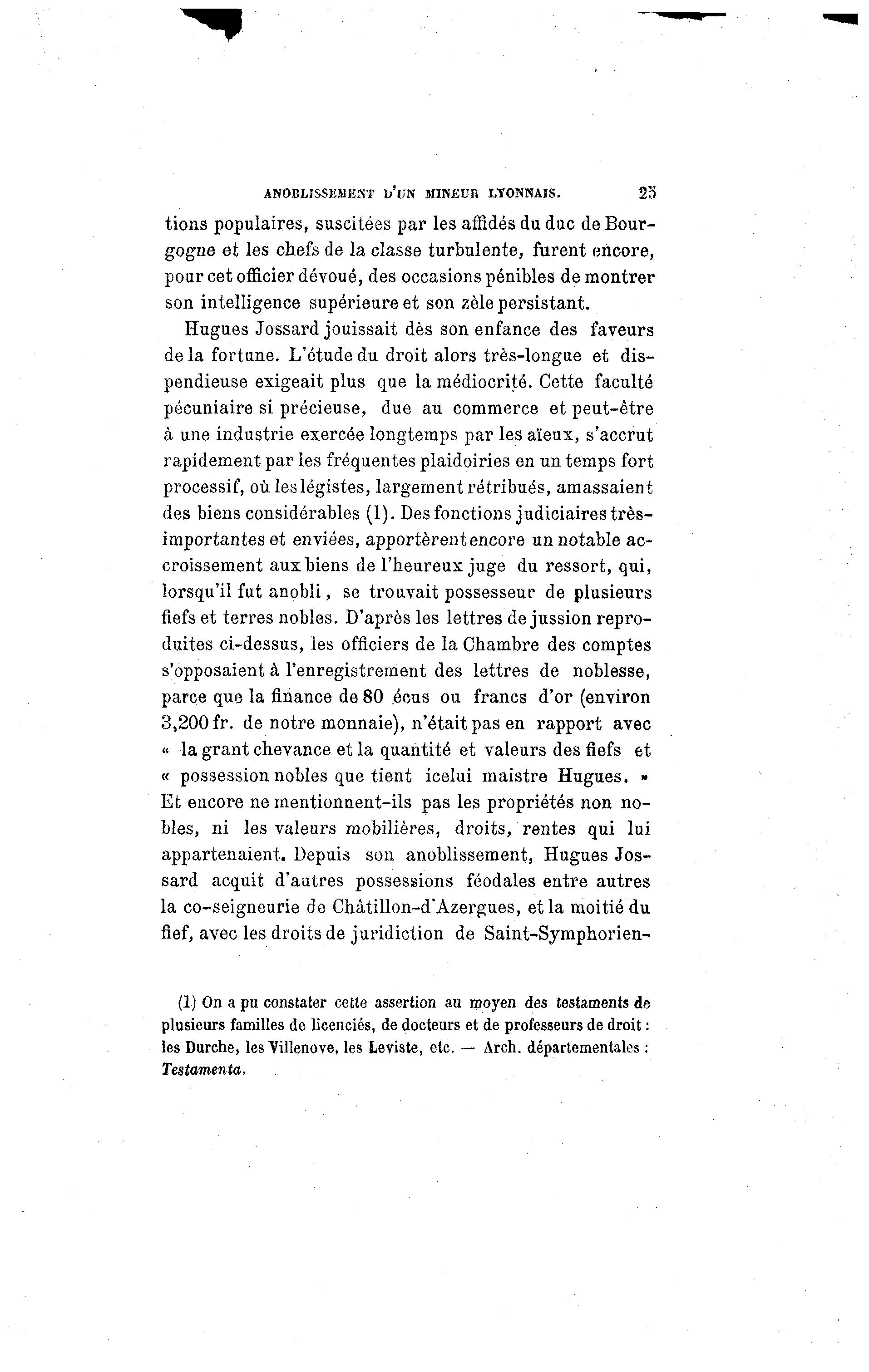 ANOBLISSEMENT D'UN MINEUR LYONNAIS. 25

tions populaires, suscitées par les affidés du duc de Bourgogne et les chefs de la classe turbulente, furent encore, pour cet officier dévoué, des occasions pénibles de montrer son intelligence supérieure et son zèle persistant.

Hugues Jossard jouissait dès son enfance des faveurs de la fortune. L'étude du droit alors très-longue et dispendieuse exigeait plus que la médiocrité. Cette faculté pécuniaire si précieuse, due au commerce et peut-être à une industrie exercée longtemps par les aïeux, s'accrut rapidement par les fréquentes plaidoiries en un temps fort processif, où les légistes, largement rétribués, amassaient des biens considérables (1). Des fonctions judiciaires très-importantes et enviées, apportèrent encore un notable accroissement aux biens de l'heureux juge du ressort, qui, lorsqu'il fut anobli, se trouvait possesseur de plusieurs fiefs et terres nobles. D'après les lettres de jussion reproduites ci-dessus, les officiers de la Chambre des comptes s'opposaient à l'enregistrement des lettres de noblesse, parce que la finance de 80 écus ou francs d'or (environ 3,200 fr. de notre monnaie), n'était pas en rapport avec « la grant chevance et la quantité et valeurs des fiefs et « possession nobles que tient icelui maistre Hugues. » Et encore ne mentionnent-ils pas les propriétés non nobles, ni les valeurs mobilières, droits, rentes qui lui appartenaient. Depuis son anoblissement, Hugues Jossard acquit d'autres possessions féodales entre autres la co-seigneurie de Châtillon-d'Azergues, et la moitié du fief, avec les droits de juridiction de Saint-Symphorien-

(1) On a pu constater cette assertion au moyen des testaments de plusieurs familles de licenciés, de docteurs et de professeurs de droit : les Durche, les Villenove, les Leviste, etc. — Arch. départementales : Testamenta.